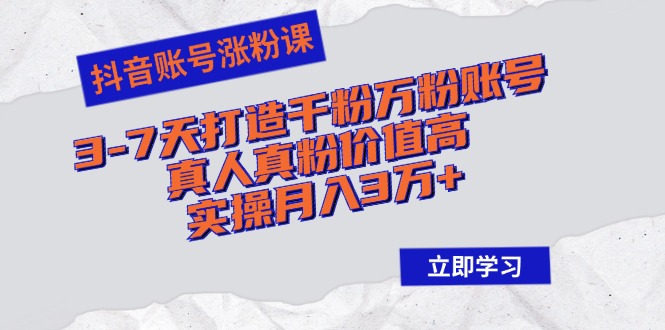 抖音账号涨粉课

3-7天打造千粉万粉账号
真人真粉价值高
实操月入3万+

立即学习